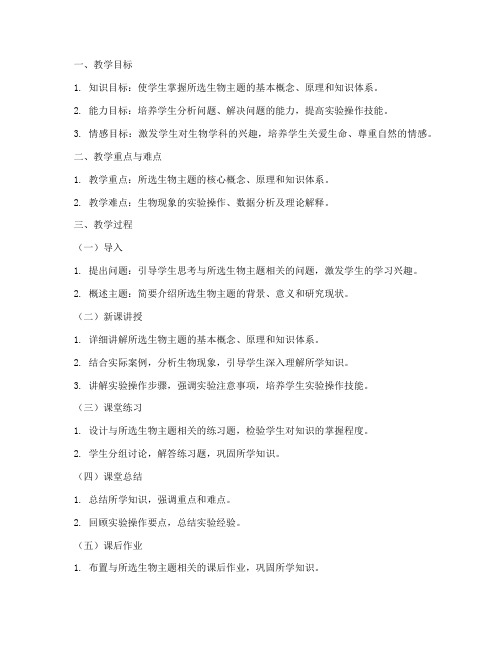 一、教学目标

1. 知识目标：使学生掌握所选生物主题的基本概念、原理和知识体系。

2. 能力目标：培养学生分析问题、解决问题的能力，提高实验操作技能。

3. 情感目标：激发学生对生物学科的兴趣，培养学生关爱生命、尊重自然的情感。

二、教学重点与难点

1. 教学重点：所选生物主题的核心概念、原理和知识体系。

2. 教学难点：生物现象的实验操作、数据分析及理论解释。

三、教学过程

（一）导入

1. 提出问题：引导学生思考与所选生物主题相关的问题，激发学生的学习兴趣。

2. 概述主题：简要介绍所选生物主题的背景、意义和研究现状。

（二）新课讲授

1. 详细讲解所选生物主题的基本概念、原理和知识体系。

2. 结合实际案例，分析生物现象，引导学生深入理解所学知识。

3. 讲解实验操作步骤，强调实验注意事项，培养学生实验操作技能。

（三）课堂练习

1. 设计与所选生物主题相关的练习题，检验学生对知识的掌握程度。

2. 学生分组讨论，解答练习题，巩固所学知识。

（四）课堂总结

1. 总结所学知识，强调重点和难点。

2. 回顾实验操作要点，总结实验经验。

（五）课后作业

1. 布置与所选生物主题相关的课后作业，巩固所学知识。